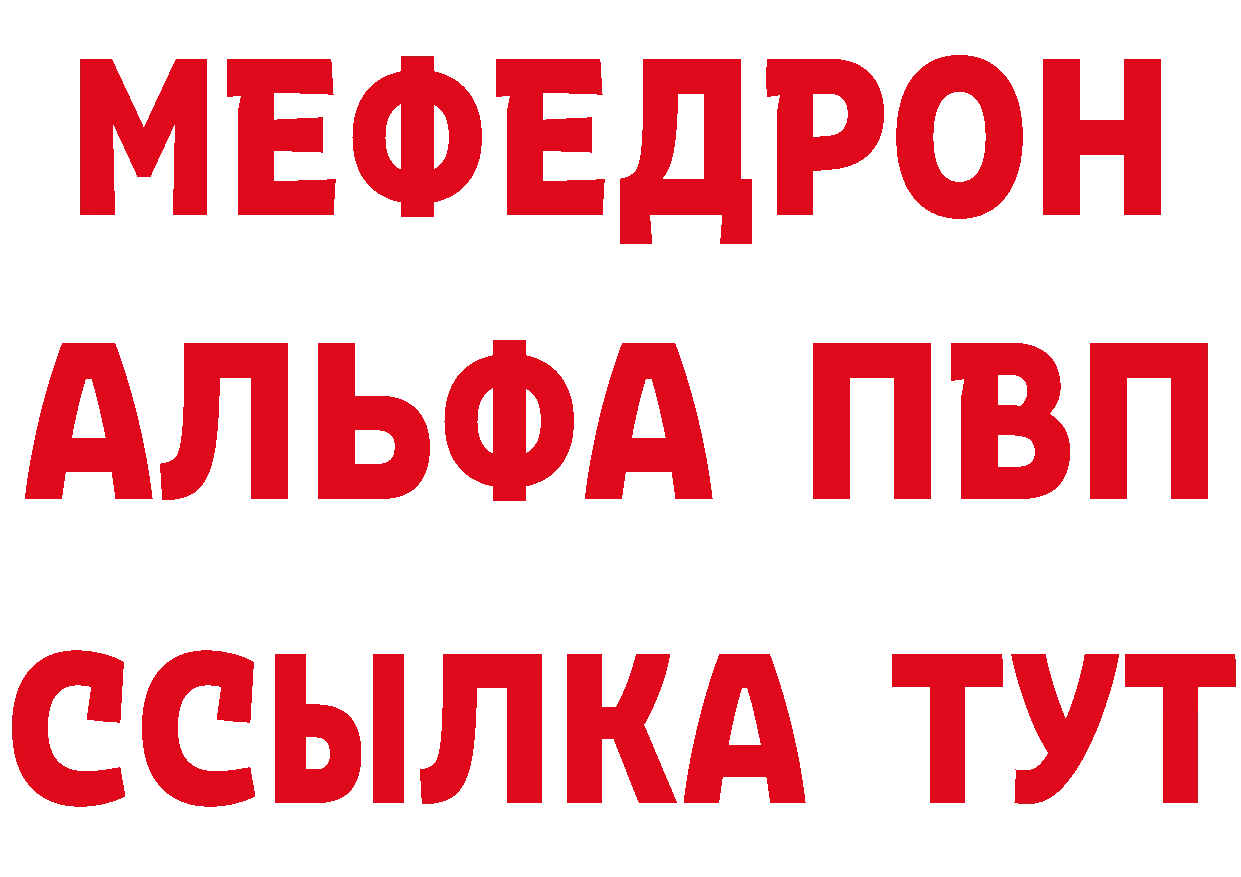 МЕФЕДРОН
АЛЬФА ПВП
ССЫЛКА ТУТ